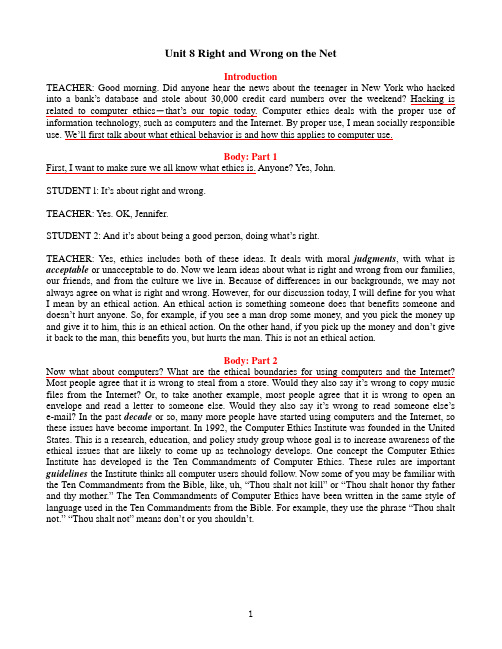 Unit 8 Right and Wrong on the Net

Introduction

TEACHER: Good morning. Did anyone hear the news about the teenager in New York who hacked into a bank's database and stole about 30,000 credit card numbers over the weekend? Hacking is related to computer ethics—that's our topic today. Computer ethics deals with the proper use of information technology, such as computers and the Internet. By proper use, I mean socially responsible use. We'll first talk about what ethical behavior is and how this applies to computer use.

Body: Part 1

First, I want to make sure we all know what ethics is. Anyone? Yes, John.

STUDENT 1: It's about right and wrong.

TEACHER: Yes. OK, Jennifer.

STUDENT 2: And it's about being a good person, doing what's right.

TEACHER: Yes, ethics includes both of these ideas. It deals with moral judgments, with what is acceptable or unacceptable to do. Now we learn ideas about what is right and wrong from our families, our friends, and from the culture we live in. Because of differences in our backgrounds, we may not always agree on what is right and wrong. However, for our discussion today, I will define for you what I mean by an ethical action. An ethical action is something someone does that benefits someone and doesn't hurt anyone. So, for example, if you see a man drop some money, and you pick the money up and give it to him, this is an ethical action. On the other hand, if you pick up the money and don't give it back to the man, this benefits you, but hurts the man. This is not an ethical action.

Body: Part 2

Now what about computers? What are the ethical boundaries for using computers and the Internet? Most people agree that it is wrong to steal from a store. Would they also say it's wrong to copy music files from the Internet? Or, to take another example, most people agree that it is wrong to open an envelope and read a letter to someone else. Would they also say it's wrong to read someone else's e-mail? In the past decade or so, many more people have started using computers and the Internet, so these issues have become important. In 1992, the Computer Ethics Institute was founded in the United States. This is a research, education, and policy study group whose goal is to increase awareness of the ethical issues that are likely to come up as technology develops. One concept the Computer Ethics Institute has developed is the Ten Commandments of Computer Ethics. These rules are important guidelines the Institute thinks all computer users should follow. Now some of you may be familiar with the Ten Commandments from the Bible, like, uh, "Thou shalt not kill" or "Thou shalt honor thy father and thy mother." The Ten Commandments of Computer Ethics have been written in the same style of language used in the Ten Commandments from the Bible. For example, they use the phrase "Thou shalt not." "Thou shalt not" means don't or you shouldn't.

1